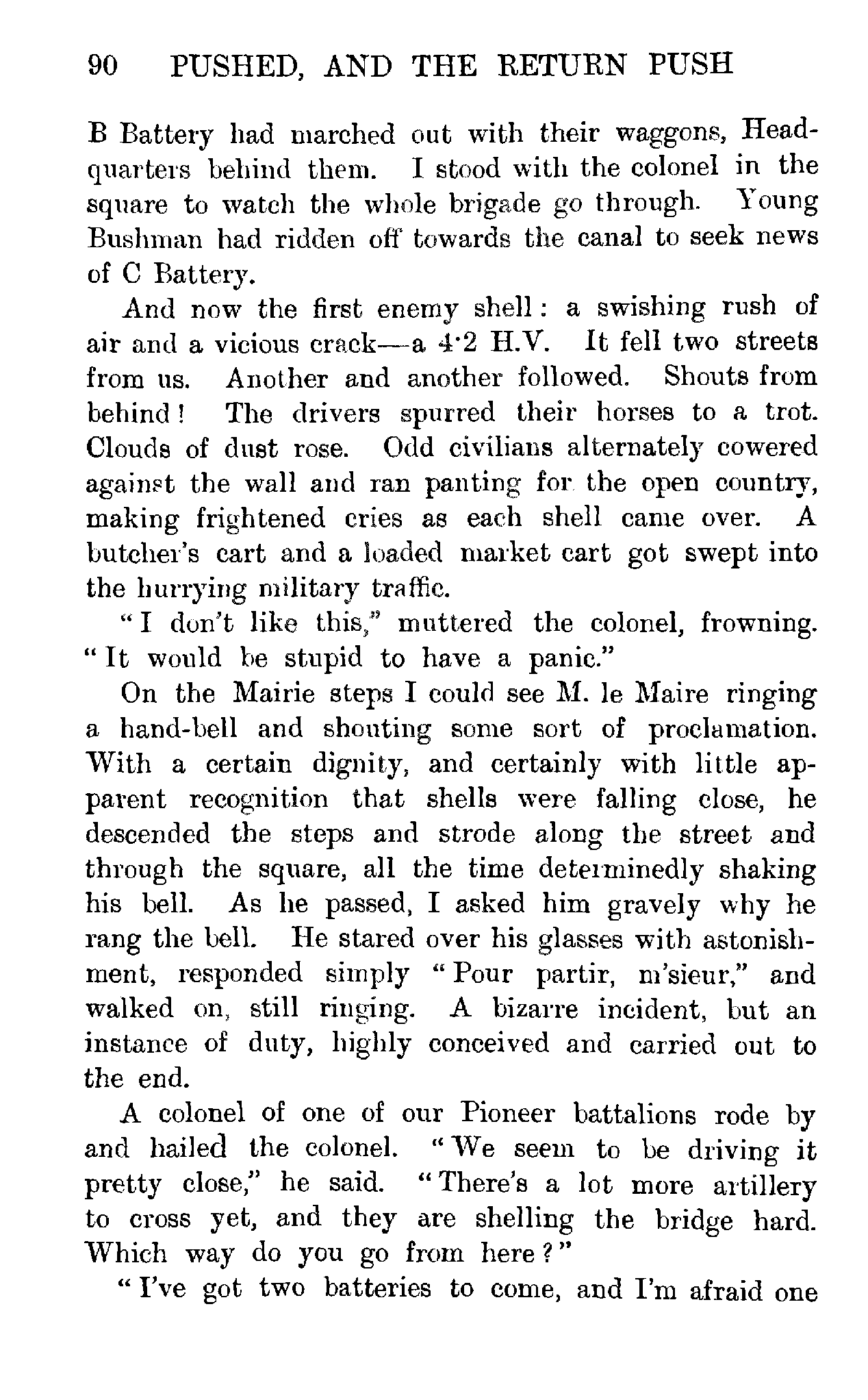 90 PUSHED, AND THE RETURN PUSH

B Battery had marched out with their waggons, Headquarters behind them. I stood with the colonel in the square to watch the whole brigade go through. Young Bushman had ridden off towards the canal to seek news of C Battery.

And now the first enemy shell: a swishing rush of air and a vicious crack—a 4·2 H.V. It fell two streets from us. Another and another followed. Shouts from behind! The drivers spurred their horses to a trot. Clouds of dust rose. Odd civilians alternately cowered against the wall and ran panting for the open country, making frightened cries as each shell came over. A butcher's cart and a loaded market cart got swept into the hurrying military traffic.

"I don't like this," muttered the colonel, frowning. "It would be stupid to have a panic."

On the Mairie steps I could see M. le Maire ringing a hand-bell and shouting some sort of proclamation. With a certain dignity, and certainly with little apparent recognition that shells were falling close, he descended the steps and strode along the street and through the square, all the time determinedly shaking his bell. As he passed, I asked him gravely why he rang the bell. He stared over his glasses with astonishment, responded simply "Pour partir, m'sieur," and walked on, still ringing. A bizarre incident, but an instance of duty, highly conceived and carried out to the end.

A colonel of one of our Pioneer battalions rode by and hailed the colonel. "We seem to be driving it pretty close," he said. "There's a lot more artillery to cross yet, and they are shelling the bridge hard. Which way do you go from here?"

"I've got two batteries to come, and I'm afraid one